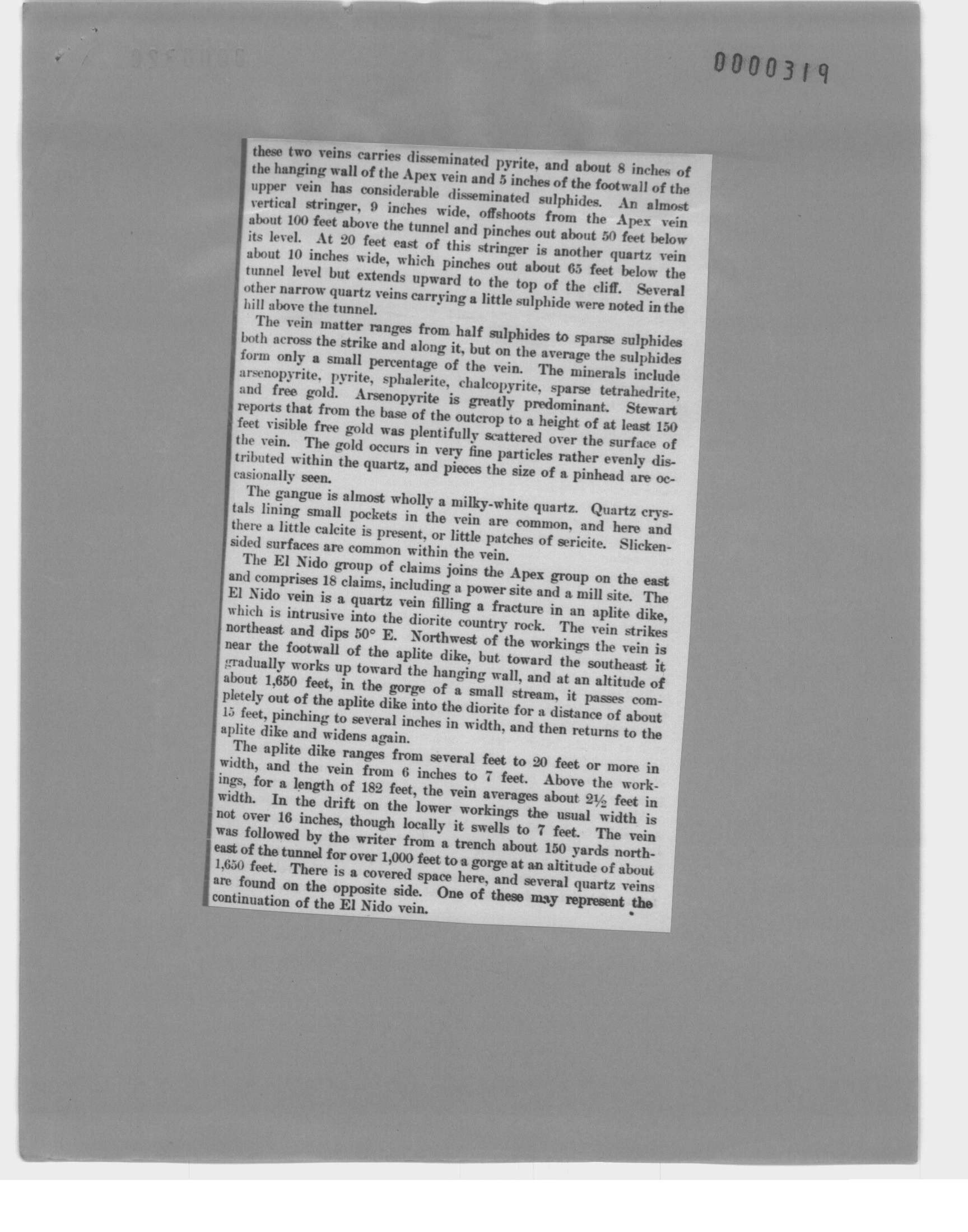 0000319

these two veins carries disseminated pyrite, and about 8 inches of the hanging wall of the Apex vein and 5 inches of the footwall of the upper vein has considerable disseminated sulphides. An almost vertical stringer, 9 inches wide, offshoots from the Apex vein about 100 feet above the tunnel and pinches out about 50 feet below its level. At 20 feet east of this stringer is another quartz vein about 10 inches wide, which pinches out about 65 feet below the tunnel level but extends upward to the top of the cliff. Several other narrow quartz veins carrying a little sulphide were noted in the hill above the tunnel.

The vein matter ranges from half sulphides to sparse sulphides both across the strike and along it, but on the average the sulphides form only a small percentage of the vein. The minerals include arsenopyrite, pyrite, sphalerite, chalcopyrite, sparse tetrahedrite, and free gold. Arsenopyrite is greatly predominant. Stewart reports that from the base of the outcrop to a height of at least 150 feet visible free gold was plentifully scattered over the surface of the vein. The gold occurs in very fine particles rather evenly distributed within the quartz, and pieces the size of a pinhead are occasionally seen.

The gangue is almost wholly a milky-white quartz. Quartz crystals lining small pockets in the vein are common, and here and there a little calcite is present, or little patches of sericite. Slickensided surfaces are common within the vein.

The El Nido group of claims joins the Apex group on the east and comprises 18 claims, including a power site and a mill site. The El Nido vein is a quartz vein filling a fracture in an aplite dike, which is intrusive into the diorite country rock. The vein strikes northeast and dips 50° E. Northwest of the workings the vein is near the footwall of the aplite dike, but toward the southeast it gradually works up toward the hanging wall, and at an altitude of about 1,650 feet, in the gorge of a small stream, it passes completely out of the aplite dike into the diorite for a distance of about 15 feet, pinching to several inches in width, and then returns to the aplite dike and widens again.

The aplite dike ranges from several feet to 20 feet or more in width, and the vein from 6 inches to 7 feet. Above the workings, for a length of 182 feet, the vein averages about 2½ feet in width. In the drift on the lower workings the usual width is not over 16 inches, though locally it swells to 7 feet. The vein was followed by the writer from a trench about 150 yards northeast of the tunnel for over 1,000 feet to a gorge at an altitude of about 1,650 feet. There is a covered space here, and several quartz veins are found on the opposite side. One of these may represent the continuation of the El Nido vein.